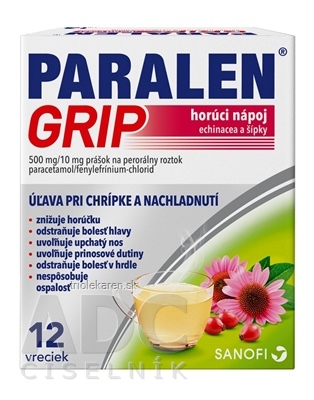 PARALEN®
GRIP
horúci nápoj
echinacea a šípky

500 mg/10 mg prášok na perorálny roztok
paracetamol/fenylefrínium-chlorid

ÚĽAVA PRI CHRÍPKE A NACHLADNUTÍ

• znižuje horúčku
• odstraňuje bolesť hlavy
• uvoľňuje upchatý nos
• uvoľňuje prinosové dutiny
• odstraňuje bolesť v hrdle
• nespôsobuje ospalosť

triolekaren.sk

12 vreciek

SANOFI

ADC ČÍSELNÍK